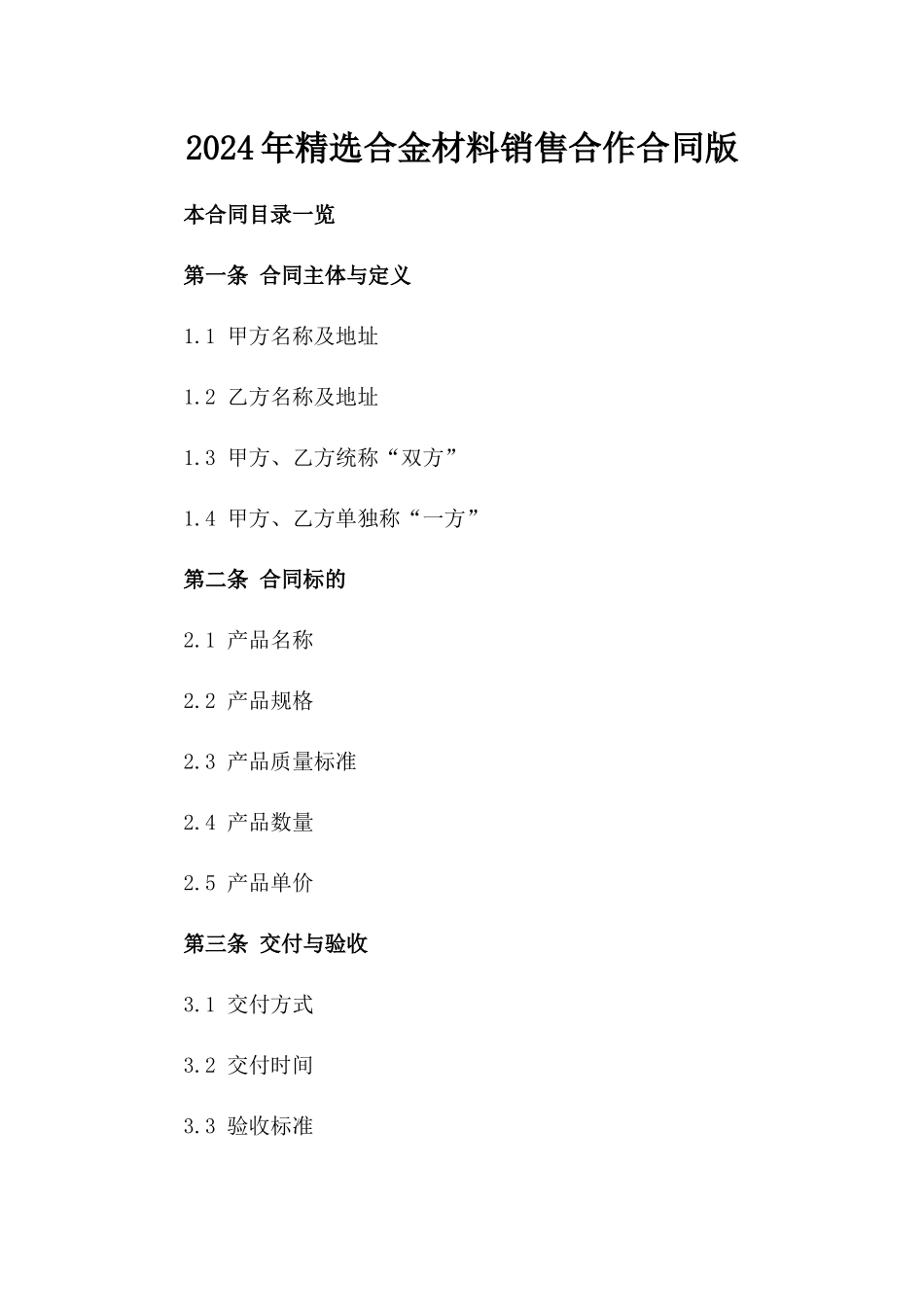 2024年精选合金材料销售合作合同版

本合同目录一览

第一条 合同主体与定义

1.1 甲方名称及地址

1.2 乙方名称及地址

1.3 甲方、乙方统称“双方”

1.4 甲方、乙方单独称“一方”

第二条 合同标的

2.1 产品名称

2.2 产品规格

2.3 产品质量标准

2.4 产品数量

2.5 产品单价

第三条 交付与验收

3.1 交付方式

3.2 交付时间

3.3 验收标准